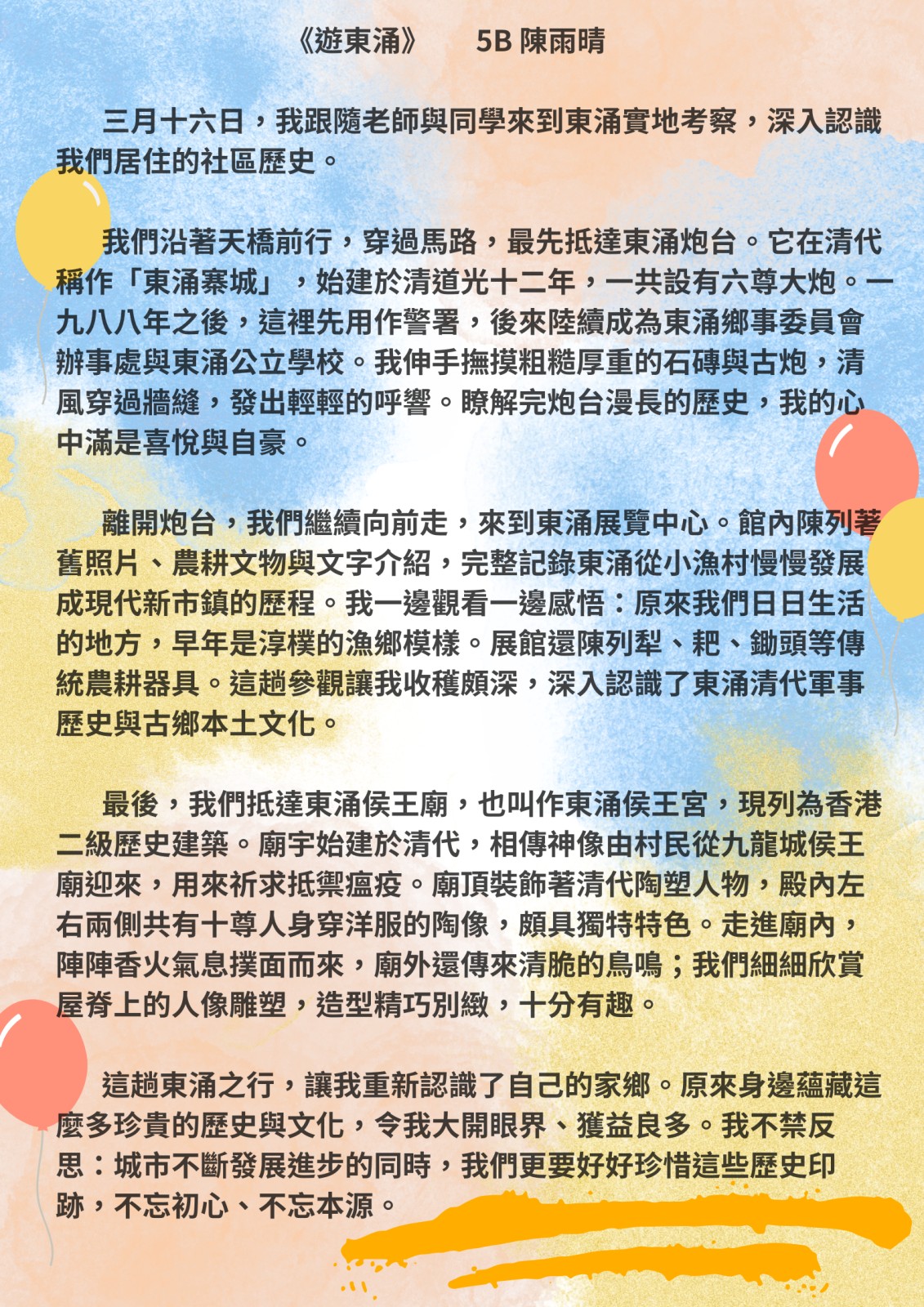 《遊東涌》 5B 陳雨晴

三月十六日，我跟隨老師與同學來到東涌實地考察，深入認識我們居住的社區歷史。

我們沿著天橋前行，穿過馬路，最先抵達東涌炮台。它在清代稱作「東涌寨城」，始建於清道光十二年，一共設有六尊大炮。一九八八年之後，這裡先用作警署，後來陸續成為東涌鄉事委員會辦事處與東涌公立學校。我伸手撫摸粗糙厚重的石磚與古炮，清風穿過牆縫，發出輕輕的呼響。瞭解完炮台漫長的歷史，我的心中滿是喜悅與自豪。

離開炮台，我們繼續向前走，來到東涌展覽中心。館內陳列著舊照片、農耕文物與文字介紹，完整記錄東涌從小漁村慢慢發展成現代新市鎮的歷程。我一邊觀看一邊感悟：原來我們日日生活的地方，早年是淳樸的漁鄉模樣。展館還陳列犁、耙、鋤頭等傳統農耕器具。這趟參觀讓我收穫頗深，深入認識了東涌清代軍事歷史與古鄉本土文化。

最後，我們抵達東涌侯王廟，也叫作東涌侯王宮，現列為香港二級歷史建築。廟宇始建於清代，相傳神像由村民從九龍城侯王廟迎來，用來祈求抵禦瘟疫。廟頂裝飾著清代陶塑人物，殿內左右兩側共有十尊人身穿洋服的陶像，頗具獨特特色。走進廟內，陣陣香火氣息撲面而來，廟外還傳來清脆的鳥鳴；我們細細欣賞屋脊上的人像雕塑，造型精巧別緻，十分有趣。

這趟東涌之行，讓我重新認識了自己的家鄉。原來身邊蘊藏這麼多珍貴的歷史與文化，令我大開眼界、獲益良多。我不禁反思：城市不斷發展進步的同時，我們更要好好珍惜這些歷史印跡，不忘初心、不忘本源。